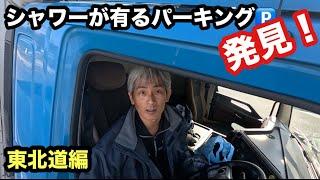 シャワーが有るパーキング P

発見！

東北道編